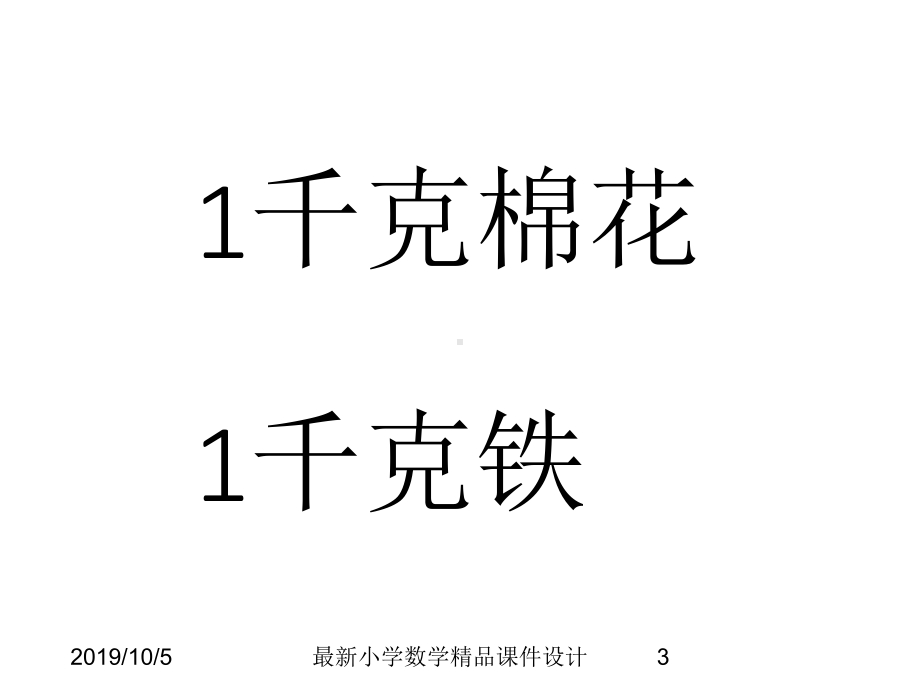 1千克棉花

1千克铁

2019/10/5 最新小学数学精品课件设计 3